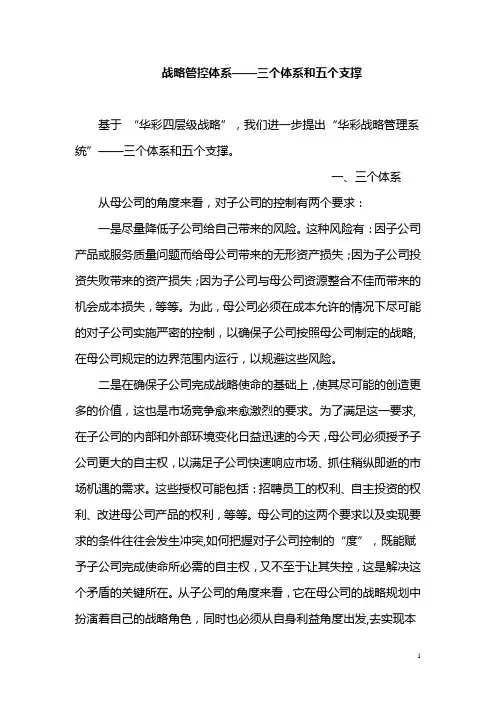 战略管控体系——三个体系和五个支撑

基于 “华彩四层级战略”，我们进一步提出“华彩战略管理系统”——三个体系和五个支撑。

一、三个体系

从母公司的角度来看，对子公司的控制有两个要求：

一是尽量降低子公司给自己带来的风险。这种风险有：因子公司产品或服务质量问题而给母公司带来的无形资产损失；因为子公司投资失败带来的资产损失；因为子公司与母公司资源整合不佳而带来的机会成本损失，等等。为此，母公司必须在成本允许的情况下尽可能的对子公司实施严密的控制，以确保子公司按照母公司制定的战略,在母公司规定的边界范围内运行，以规避这些风险。

二是在确保子公司完成战略使命的基础上，使其尽可能的创造更多的价值，这也是市场竞争愈来愈激烈的要求。为了满足这一要求,在子公司的内部和外部环境变化日益迅速的今天，母公司必须授予子公司更大的自主权，以满足子公司快速响应市场、抓住稍纵即逝的市场机遇的需求。这些授权可能包括：招聘员工的权利、自主投资的权利、改进母公司产品的权利，等等。母公司的这两个要求以及实现要求的条件往往会发生冲突,如何把握对子公司控制的“度”，既能赋予子公司完成使命所必需的自主权，又不至于让其失控，这是解决这个矛盾的关键所在。从子公司的角度来看，它在母公司的战略规划中扮演着自己的战略角色，同时也必须从自身利益角度出发,去实现本

1